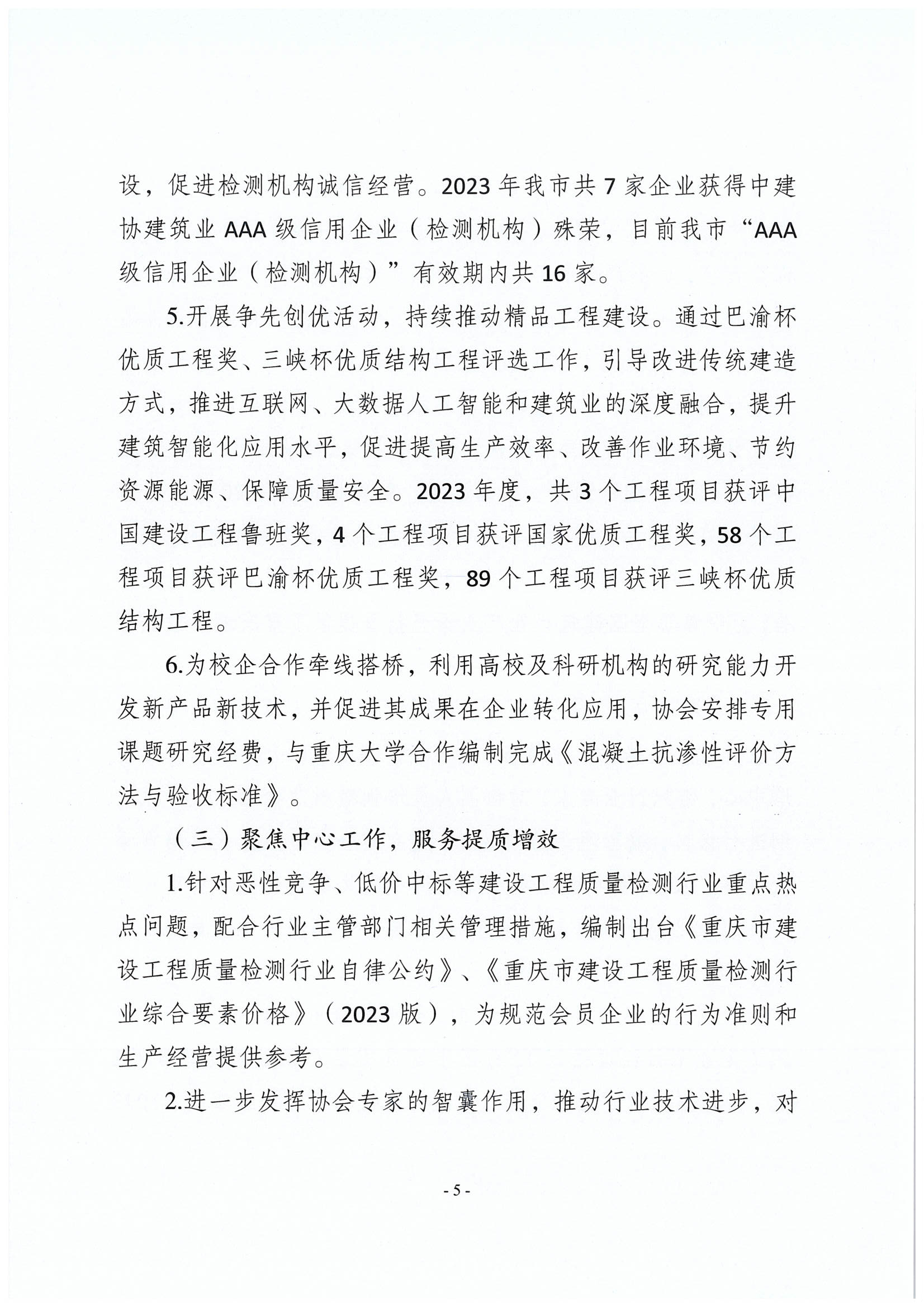 设，促进检测机构诚信经营。2023 年我市共 7 家企业获得中建协建筑业 AAA 级信用企业（检测机构）殊荣，目前我市“AAA 级信用企业（检测机构）”有效期内共 16 家。

5.开展争先创优活动，持续推动精品工程建设。通过巴渝杯优质工程奖、三峡杯优质结构工程评选工作，引导改进传统建造方式，推进互联网、大数据人工智能和建筑业的深度融合，提升建筑智能化应用水平，促进提高生产效率、改善作业环境、节约资源能源、保障质量安全。2023 年度，共 3 个工程项目获评中国建设工程鲁班奖，4 个工程项目获评国家优质工程奖，58 个工程项目获评巴渝杯优质工程奖，89 个工程项目获评三峡杯优质结构工程。

6.为校企合作牵线搭桥，利用高校及科研机构的研究能力开发新产品新技术，并促进其成果在企业转化应用，协会安排专用课题研究经费，与重庆大学合作编制完成《混凝土抗渗性评价方法与验收标准》。

（三）聚焦中心工作，服务提质增效

1.针对恶性竞争、低价中标等建设工程质量检测行业重点热点问题，配合行业主管部门相关管理措施，编制出台《重庆市建设工程质量检测行业自律公约》、《重庆市建设工程质量检测行业综合要素价格》（2023 版），为规范会员企业的行为准则和生产经营提供参考。

2.进一步发挥协会专家的智囊作用，推动行业技术进步，对

- 5 -